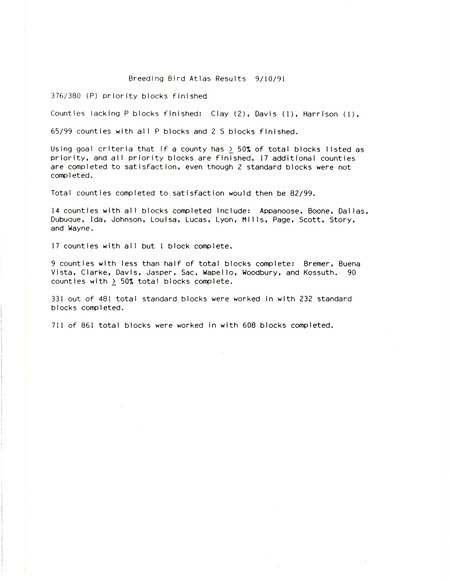 Breeding Bird Atlas Results 9/10/91

376/380 (P) priority blocks finished

Counties lacking P blocks finished: Clay (2), Davis (1), Harrison (1).

65/99 counties with all P blocks and 2 S blocks finished.

Using goal criteria that if a county has $\geq$ 50% of total blocks listed as priority, and all priority blocks are finished, 17 additional counties are completed to satisfaction, even though 2 standard blocks were not completed.

Total counties completed to satisfaction would then be 82/99.

14 counties with all blocks completed include: Appanoose, Boone, Dallas, Dubuque, Ida, Johnson, Louisa, Lucas, Lyon, Mills, Page, Scott, Story, and Wayne.

17 counties with all but 1 block complete.

9 counties with less than half of total blocks complete: Bremer, Buena Vista, Clarke, Davis, Jasper, Sac, Wapello, Woodbury, and Kossuth. 90 counties with $\geq$ 50% total blocks complete.

331 out of 481 total standard blocks were worked in with 232 standard blocks completed.

711 of 861 total blocks were worked in with 608 blocks completed.